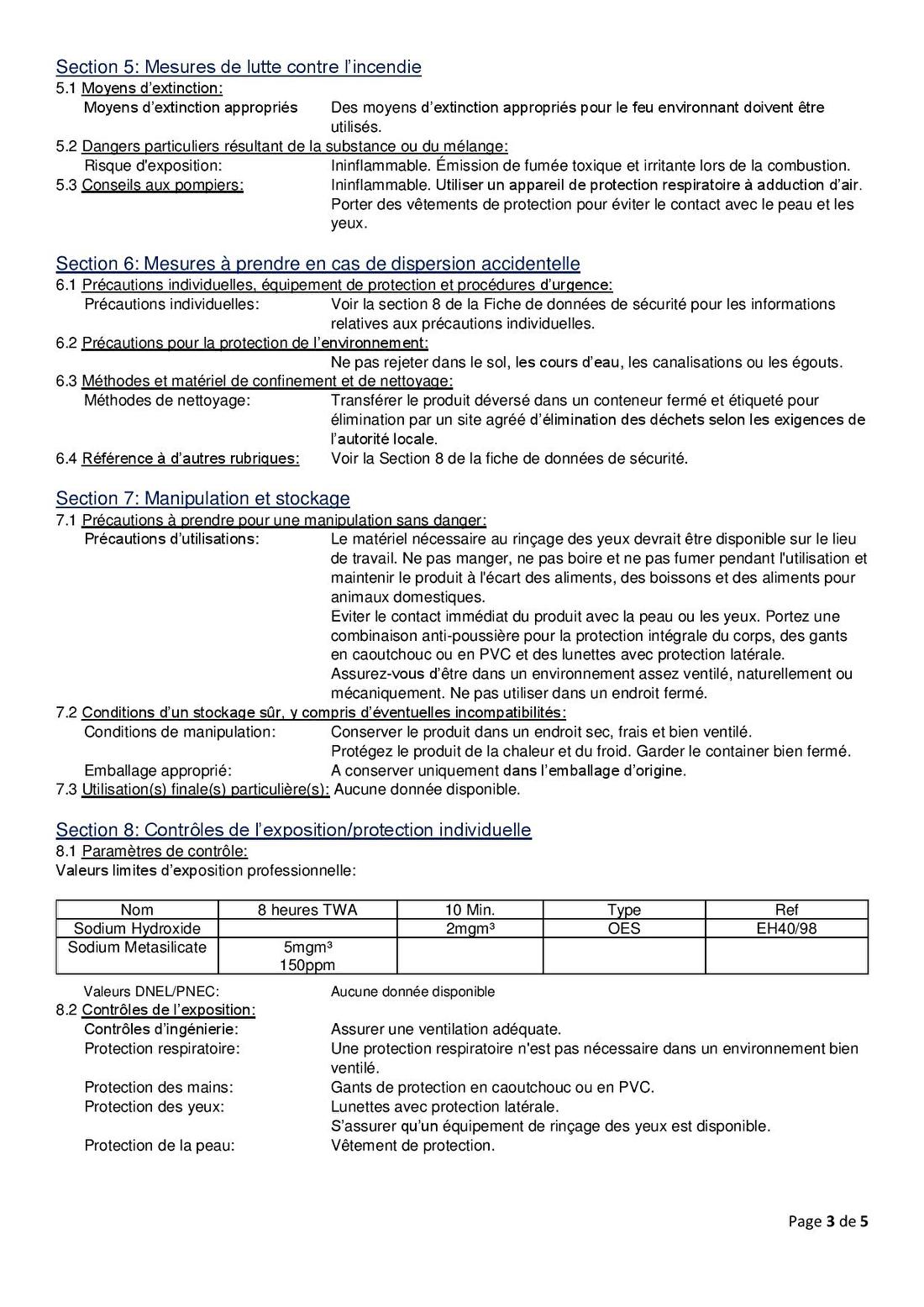 Section 5: Mesures de lutte contre l'incendie
5.1 Moyens d'extinction:
Moyens d'extinction appropriés Des moyens d'extinction appropriés pour le feu environnant doivent être utilisés.
5.2 Dangers particuliers résultant de la substance ou du mélange:
Risque d'exposition: Ininflammable. Émission de fumée toxique et irritante lors de la combustion.
5.3 Conseils aux pompiers: Ininflammable. Utiliser un appareil de protection respiratoire à adduction d'air. Porter des vêtements de protection pour éviter le contact avec le peau et les yeux.

Section 6: Mesures à prendre en cas de dispersion accidentelle
6.1 Précautions individuelles, équipement de protection et procédures d'urgence:
Précautions individuelles: Voir la section 8 de la Fiche de données de sécurité pour les informations relatives aux précautions individuelles.
6.2 Précautions pour la protection de l'environnement:
Ne pas rejeter dans le sol, les cours d'eau, les canalisations ou les égouts.
6.3 Méthodes et matériel de confinement et de nettoyage:
Méthodes de nettoyage: Transférer le produit déversé dans un conteneur fermé et étiqueté pour élimination par un site agréé d'élimination des déchets selon les exigences de l'autorité locale.
6.4 Référence à d'autres rubriques: Voir la Section 8 de la fiche de données de sécurité.

Section 7: Manipulation et stockage
7.1 Précautions à prendre pour une manipulation sans danger:
Précautions d'utilisations: Le matériel nécessaire au rinçage des yeux devrait être disponible sur le lieu de travail. Ne pas manger, ne pas boire et ne pas fumer pendant l'utilisation et maintenir le produit à l'écart des aliments, des boissons et des aliments pour animaux domestiques.
Eviter le contact immédiat du produit avec la peau ou les yeux. Portez une combinaison anti-poussière pour la protection intégrale du corps, des gants en caoutchouc ou en PVC et des lunettes avec protection latérale.
Assurez-vous d'être dans un environnement assez ventilé, naturellement ou mécaniquement. Ne pas utiliser dans un endroit fermé.
7.2 Conditions d'un stockage sûr, y compris d'éventuelles incompatibilités:
Conditions de manipulation: Conserver le produit dans un endroit sec, frais et bien ventilé.
Protégez le produit de la chaleur et du froid. Garder le container bien fermé.
Emballage approprié: A conserver uniquement dans l'emballage d'origine.
7.3 Utilisation(s) finale(s) particulière(s): Aucune donnée disponible.

Section 8: Contrôles de l'exposition/protection individuelle
8.1 Paramètres de contrôle:
Valeurs limites d'exposition professionnelle:

| Nom | 8 heures TWA | 10 Min. | Type | Ref |
|---|---|---|---|---|
| Sodium Hydroxide | | 2mgm³ | OES | EH40/98 |
| Sodium Metasilicate | 5mgm³ 150ppm | | | |

Valeurs DNEL/PNEC: Aucune donnée disponible
8.2 Contrôles de l'exposition:
Contrôles d'ingénierie: Assurer une ventilation adéquate.
Protection respiratoire: Une protection respiratoire n'est pas nécessaire dans un environnement bien ventilé.
Protection des mains: Gants de protection en caoutchouc ou en PVC.
Protection des yeux: Lunettes avec protection latérale.
S'assurer qu'un équipement de rinçage des yeux est disponible.
Protection de la peau: Vêtement de protection.

Page 3 de 5